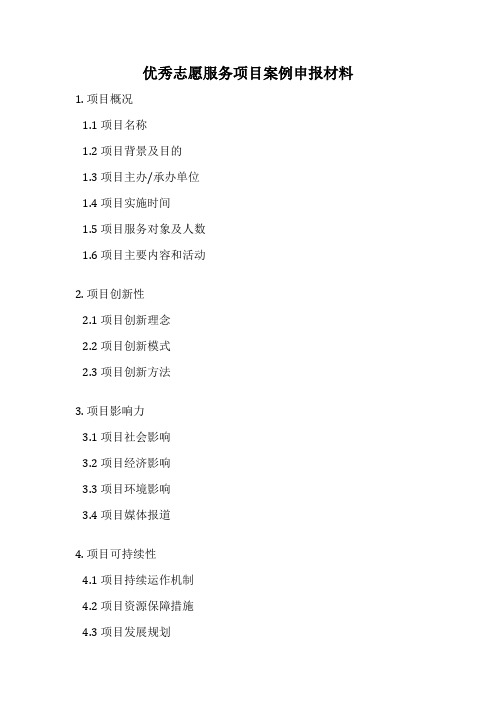 优秀志愿服务项目案例申报材料

1. 项目概况

1.1 项目名称

1.2 项目背景及目的

1.3 项目主办/承办单位

1.4 项目实施时间

1.5 项目服务对象及人数

1.6 项目主要内容和活动

2. 项目创新性

2.1 项目创新理念

2.2 项目创新模式

2.3 项目创新方法

3. 项目影响力

3.1 项目社会影响

3.2 项目经济影响

3.3 项目环境影响

3.4 项目媒体报道

4. 项目可持续性

4.1 项目持续运作机制

4.2 项目资源保障措施

4.3 项目发展规划